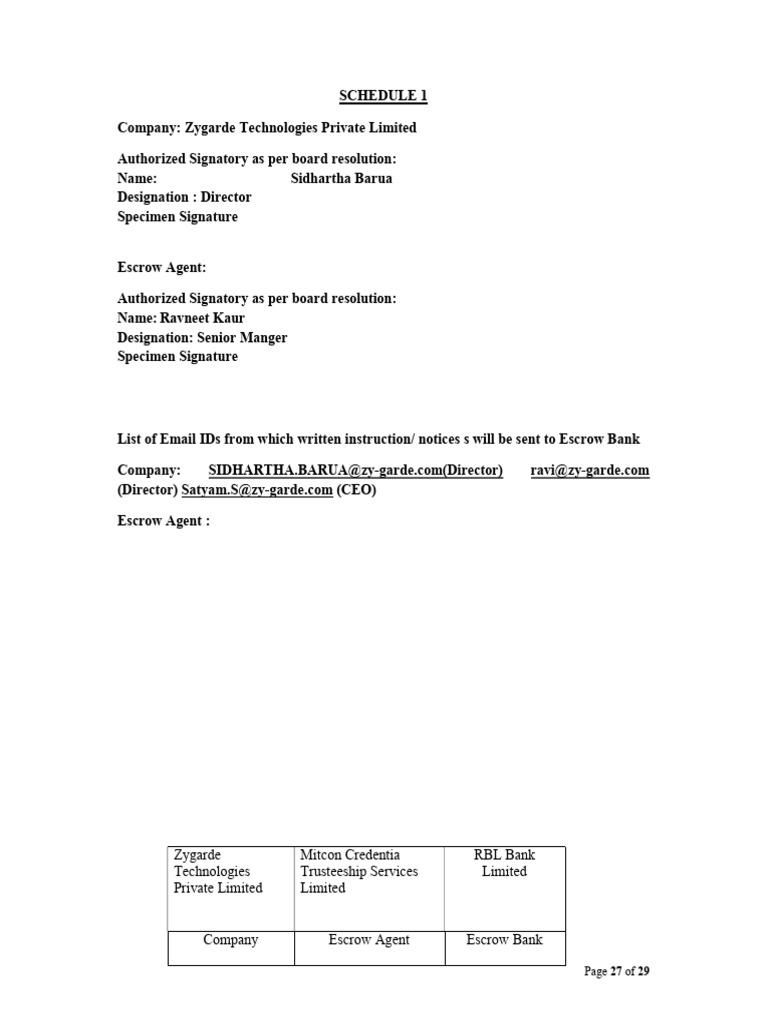 SCHEDULE 1

Company: Zygarde Technologies Private Limited

Authorized Signatory as per board resolution:
Name: Sidhartha Barua
Designation : Director
Specimen Signature

Escrow Agent:

Authorized Signatory as per board resolution:
Name: Ravneet Kaur
Designation: Senior Manger
Specimen Signature

List of Email IDs from which written instruction/ notices s will be sent to Escrow Bank

Company: SIDHARTHA.BARUA@zy-garde.com(Director) ravi@zy-garde.com (Director) Satyam.S@zy-garde.com (CEO)

Escrow Agent :

| Zygarde Technologies Private Limited | Mitcon Credentia Trusteeship Services Limited | RBL Bank Limited |
|---|---|---|
| Company | Escrow Agent | Escrow Bank |

Page 27 of 29